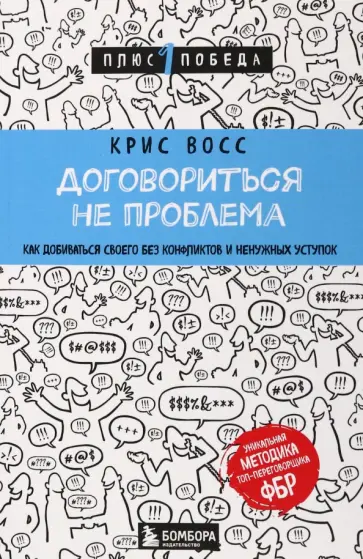 ПЛЮС 1 ПОБЕДА

КРИС ВОСС

ДОГОВОРИТЬСЯ НЕ ПРОБЛЕМА

КАК ДОБИВАТЬСЯ СВОЕГО БЕЗ КОНФЛИКТОВ И НЕНУЖНЫХ УСТУПОК

УНИКАЛЬНАЯ МЕТОДИКА ТОП-ПЕРЕГОВОРЩИКА ФБР

БОМБОРА ИЗДАТЕЛЬСТВО